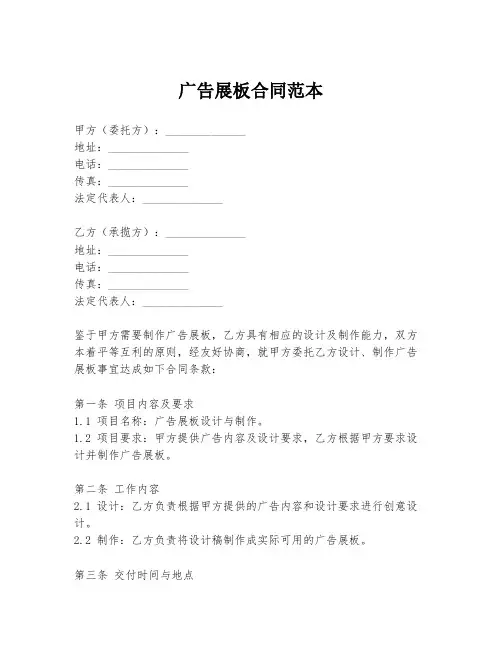 广告展板合同范本

甲方（委托方）：______________
地址：______________
电话：______________
传真：______________
法定代表人：______________

乙方（承揽方）：______________
地址：______________
电话：______________
传真：______________
法定代表人：______________

鉴于甲方需要制作广告展板，乙方具有相应的设计及制作能力，双方本着平等互利的原则，经友好协商，就甲方委托乙方设计、制作广告展板事宜达成如下合同条款：

第一条 项目内容及要求
1.1 项目名称：广告展板设计与制作。
1.2 项目要求：甲方提供广告内容及设计要求，乙方根据甲方要求设计并制作广告展板。

第二条 工作内容
2.1 设计：乙方负责根据甲方提供的广告内容和设计要求进行创意设计。
2.2 制作：乙方负责将设计稿制作成实际可用的广告展板。

第三条 交付时间与地点